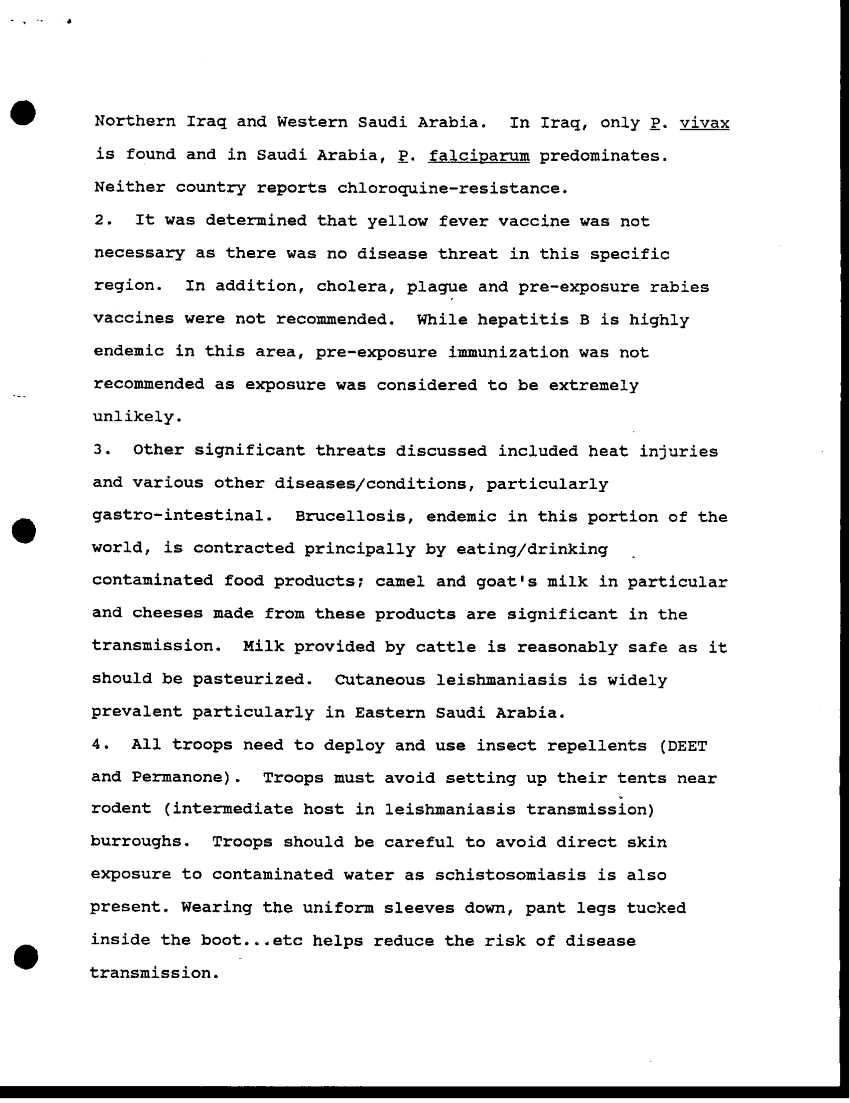 Northern Iraq and Western Saudi Arabia. In Iraq, only P. vivax is found and in Saudi Arabia, P. falciparum predominates. Neither country reports chloroquine-resistance.

2. It was determined that yellow fever vaccine was not necessary as there was no disease threat in this specific region. In addition, cholera, plague and pre-exposure rabies vaccines were not recommended. While hepatitis B is highly endemic in this area, pre-exposure immunization was not recommended as exposure was considered to be extremely unlikely.

3. Other significant threats discussed included heat injuries and various other diseases/conditions, particularly gastro-intestinal. Brucellosis, endemic in this portion of the world, is contracted principally by eating/drinking contaminated food products; camel and goat's milk in particular and cheeses made from these products are significant in the transmission. Milk provided by cattle is reasonably safe as it should be pasteurized. Cutaneous leishmaniasis is widely prevalent particularly in Eastern Saudi Arabia.

4. All troops need to deploy and use insect repellents (DEET and Permanone). Troops must avoid setting up their tents near rodent (intermediate host in leishmaniasis transmission) burroughs. Troops should be careful to avoid direct skin exposure to contaminated water as schistosomiasis is also present. Wearing the uniform sleeves down, pant legs tucked inside the boot...etc helps reduce the risk of disease transmission.